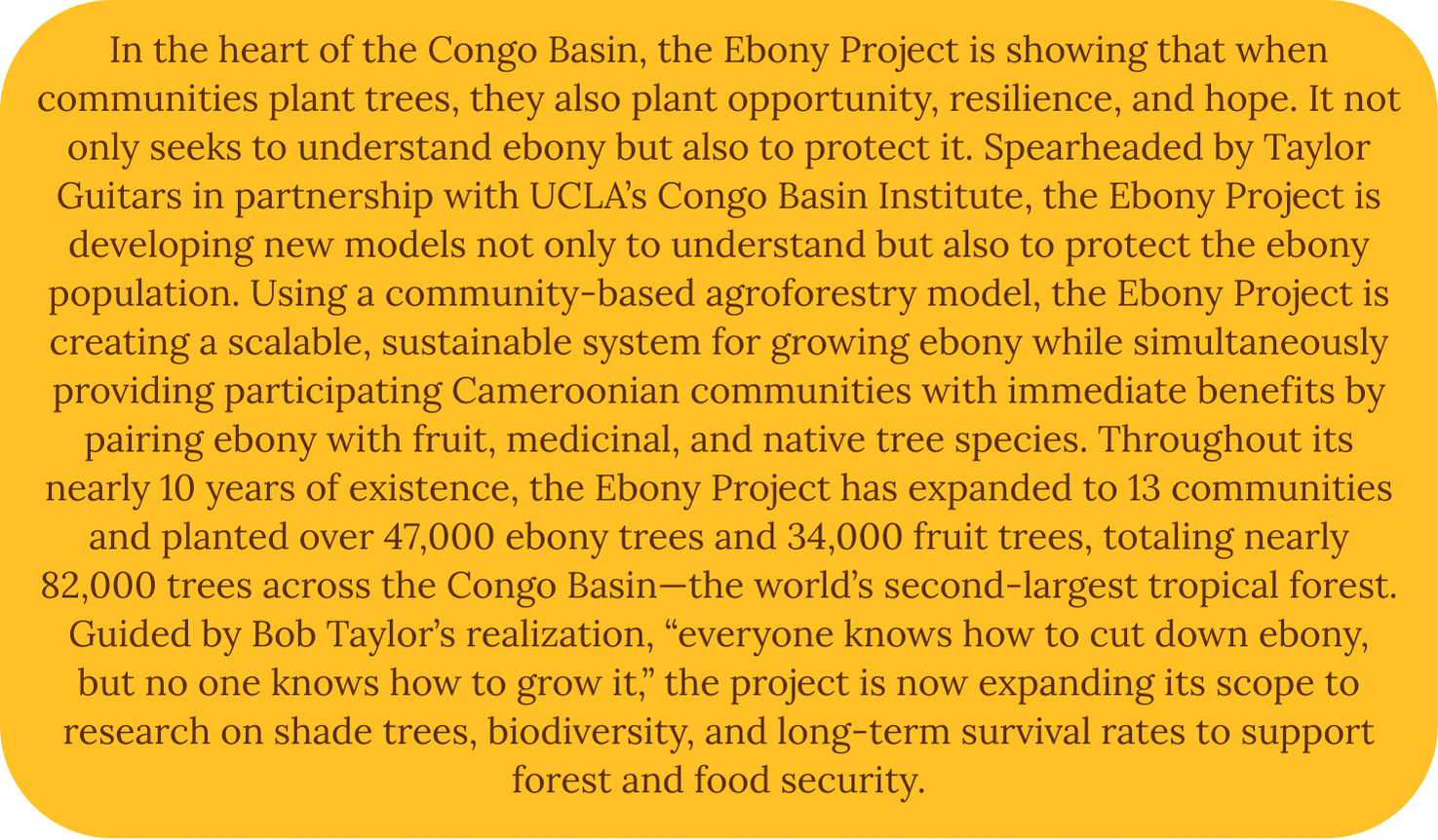 In the heart of the Congo Basin, the Ebony Project is showing that when communities plant trees, they also plant opportunity, resilience, and hope. It not only seeks to understand ebony but also to protect it. Spearheaded by Taylor Guitars in partnership with UCLA's Congo Basin Institute, the Ebony Project is developing new models not only to understand but also to protect the ebony population. Using a community-based agroforestry model, the Ebony Project is creating a scalable, sustainable system for growing ebony while simultaneously providing participating Cameroonian communities with immediate benefits by pairing ebony with fruit, medicinal, and native tree species. Throughout its nearly 10 years of existence, the Ebony Project has expanded to 13 communities and planted over 47,000 ebony trees and 34,000 fruit trees, totaling nearly 82,000 trees across the Congo Basin—the world's second-largest tropical forest. Guided by Bob Taylor's realization, "everyone knows how to cut down ebony, but no one knows how to grow it," the project is now expanding its scope to research on shade trees, biodiversity, and long-term survival rates to support forest and food security.